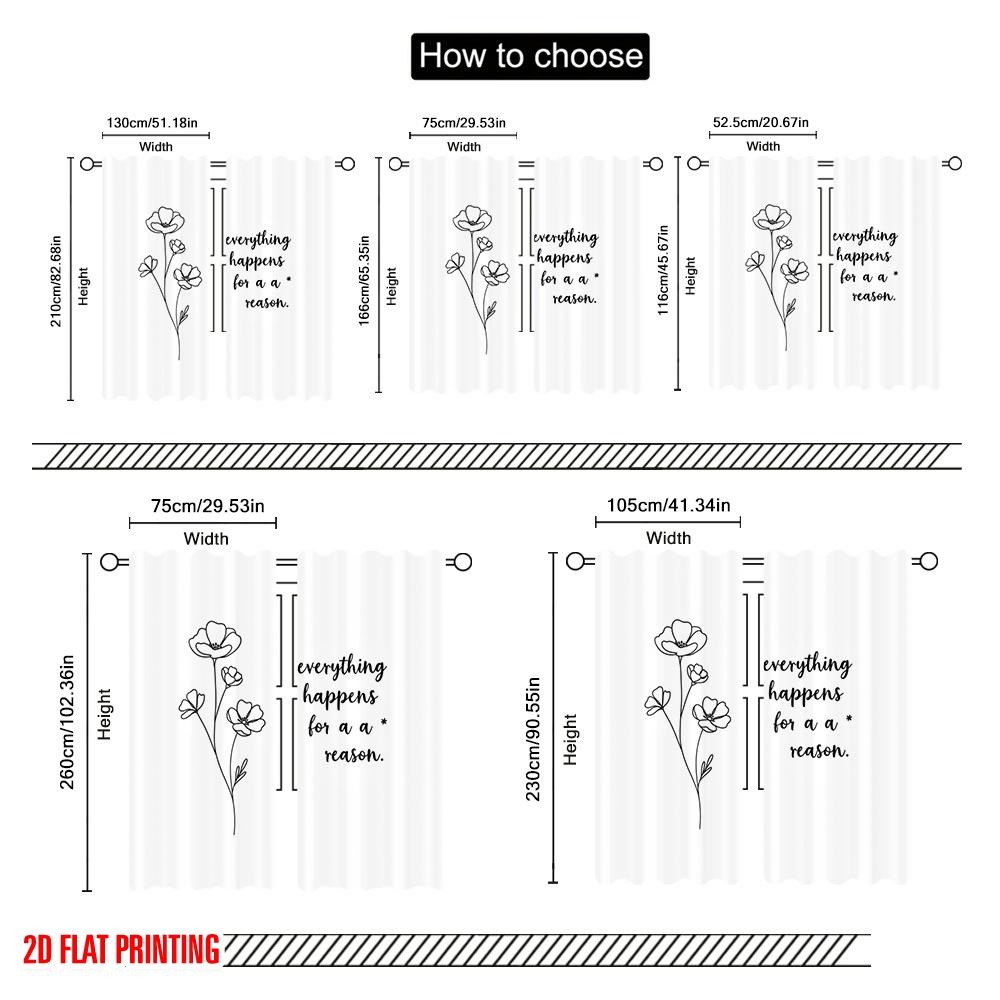 How to choose

130cm/51.18in
Width
210cm/82.68in
Height
everything happens for a a * reason.

75cm/29.53in
Width
166cm/65.35in
Height
everything happens for a a * reason.

52.5cm/20.67in
Width
116cm/45.67in
Height
everything happens for a a * reason.

75cm/29.53in
Width
260cm/102.36in
Height
everything happens for a a * reason.

105cm/41.34in
Width
230cm/90.55in
Height
everything happens for a a * reason.

2D FLAT PRINTING